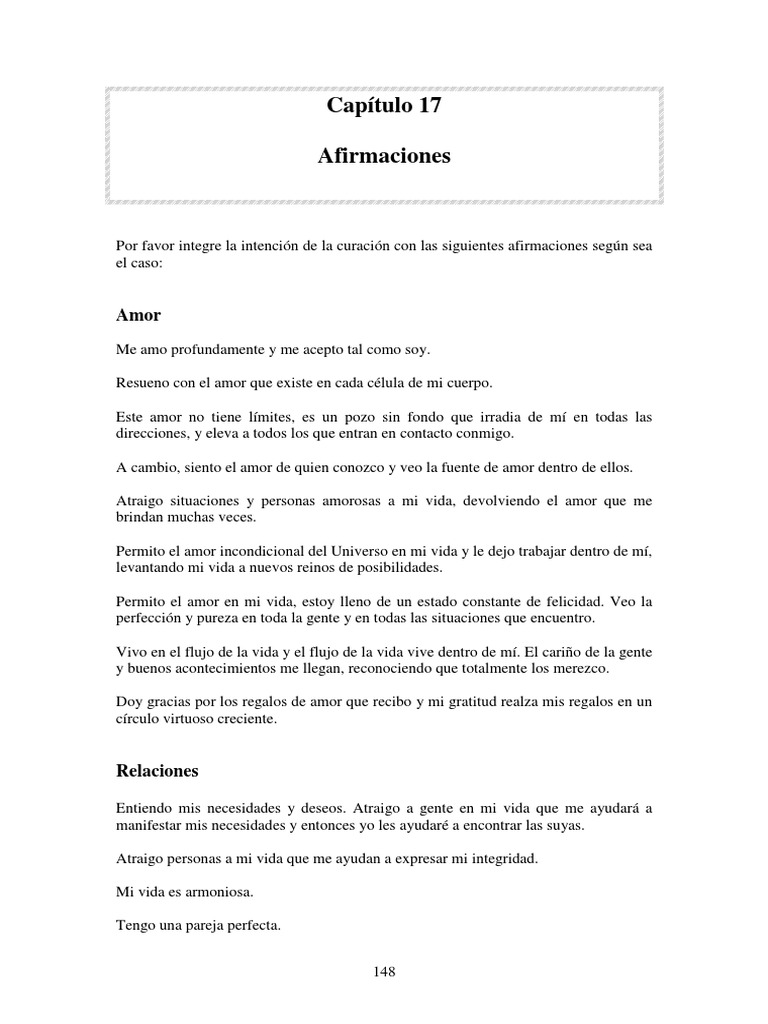 Capítulo 17

Afirmaciones

Por favor integre la intención de la curación con las siguientes afirmaciones según sea el caso:

Amor

Me amo profundamente y me acepto tal como soy.

Resueno con el amor que existe en cada célula de mi cuerpo.

Este amor no tiene límites, es un pozo sin fondo que irradia de mí en todas las direcciones, y eleva a todos los que entran en contacto conmigo.

A cambio, siento el amor de quien conozco y veo la fuente de amor dentro de ellos.

Atraigo situaciones y personas amorosas a mi vida, devolviendo el amor que me brindan muchas veces.

Permito el amor incondicional del Universo en mi vida y le dejo trabajar dentro de mí, levantando mi vida a nuevos reinos de posibilidades.

Permito el amor en mi vida, estoy lleno de un estado constante de felicidad. Veo la perfección y pureza en toda la gente y en todas las situaciones que encuentro.

Vivo en el flujo de la vida y el flujo de la vida vive dentro de mí. El cariño de la gente y buenos acontecimientos me llegan, reconociendo que totalmente los merezco.

Doy gracias por los regalos de amor que recibo y mi gratitud realza mis regalos en un círculo virtuoso creciente.

Relaciones

Entiendo mis necesidades y deseos. Atraigo a gente en mi vida que me ayudará a manifestar mis necesidades y entonces yo les ayudaré a encontrar las suyas.

Atraigo personas a mi vida que me ayudan a expresar mi integridad.

Mi vida es armoniosa.

Tengo una pareja perfecta.

148